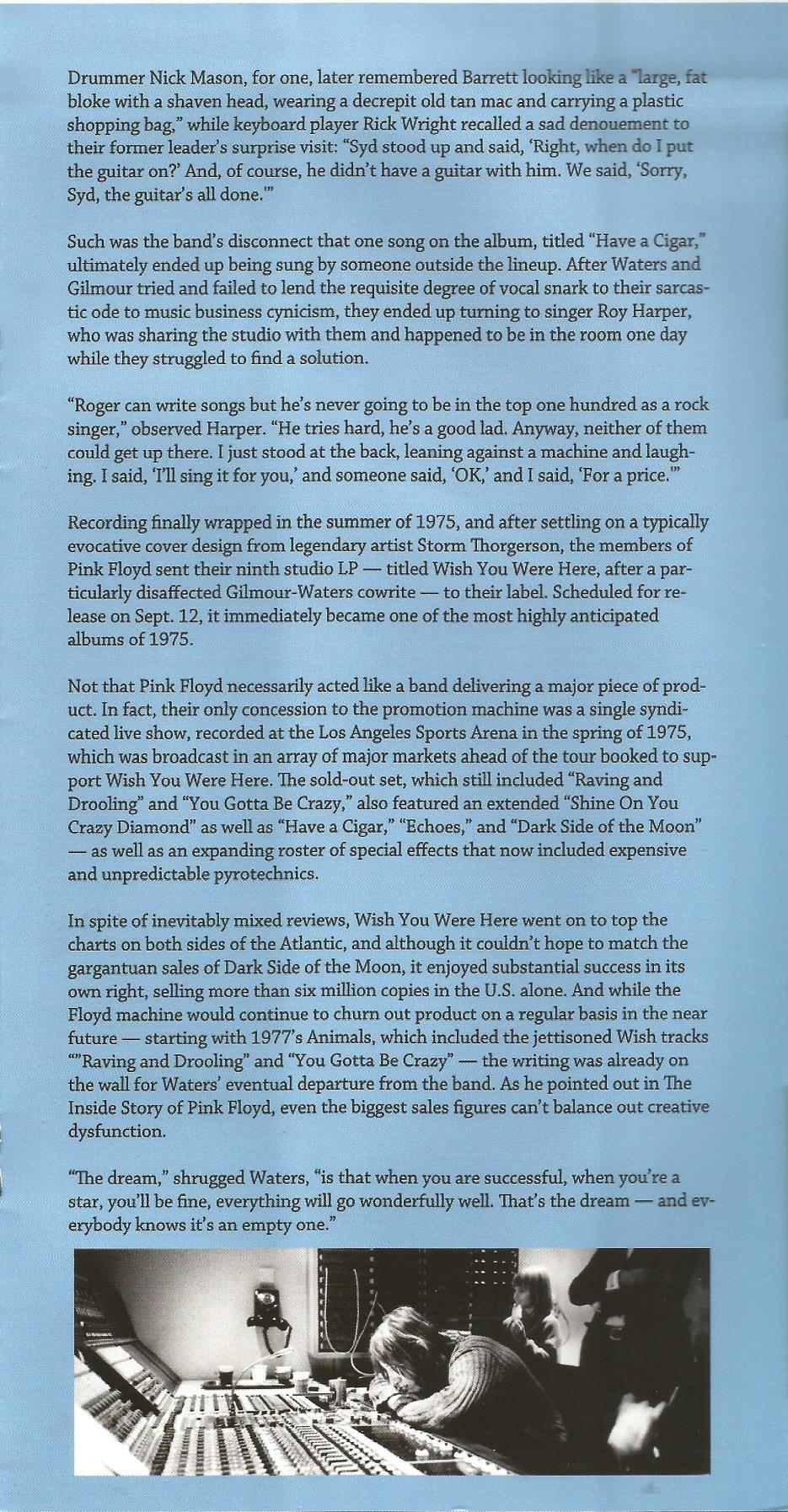 Drummer Nick Mason, for one, later remembered Barrett looking like a "large, fat bloke with a shaven head, wearing a decrepit old tan mac and carrying a plastic shopping bag," while keyboard player Rick Wright recalled a sad denouement to their former leader's surprise visit: "Syd stood up and said, 'Right, when do I put the guitar on?' And, of course, he didn't have a guitar with him. We said, 'Sorry, Syd, the guitar's all done.'"

Such was the band's disconnect that one song on the album, titled "Have a Cigar," ultimately ended up being sung by someone outside the lineup. After Waters and Gilmour tried and failed to lend the requisite degree of vocal snark to their sarcastic ode to music business cynicism, they ended up turning to singer Roy Harper, who was sharing the studio with them and happened to be in the room one day while they struggled to find a solution.

"Roger can write songs but he's never going to be in the top one hundred as a rock singer," observed Harper. "He tries hard, he's a good lad. Anyway, neither of them could get up there. I just stood at the back, leaning against a machine and laughing. I said, 'I'll sing it for you,' and someone said, 'OK,' and I said, 'For a price.'"

Recording finally wrapped in the summer of 1975, and after settling on a typically evocative cover design from legendary artist Storm Thorgerson, the members of Pink Floyd sent their ninth studio LP — titled Wish You Were Here, after a particularly disaffected Gilmour-Waters cowrite — to their label. Scheduled for release on Sept. 12, it immediately became one of the most highly anticipated albums of 1975.

Not that Pink Floyd necessarily acted like a band delivering a major piece of product. In fact, their only concession to the promotion machine was a single syndicated live show, recorded at the Los Angeles Sports Arena in the spring of 1975, which was broadcast in an array of major markets ahead of the tour booked to support Wish You Were Here. The sold-out set, which still included "Raving and Drooling" and "You Gotta Be Crazy," also featured an extended "Shine On You Crazy Diamond" as well as "Have a Cigar," "Echoes," and "Dark Side of the Moon" — as well as an expanding roster of special effects that now included expensive and unpredictable pyrotechnics.

In spite of inevitably mixed reviews, Wish You Were Here went on to top the charts on both sides of the Atlantic, and although it couldn't hope to match the gargantuan sales of Dark Side of the Moon, it enjoyed substantial success in its own right, selling more than six million copies in the U.S. alone. And while the Floyd machine would continue to churn out product on a regular basis in the near future — starting with 1977's Animals, which included the jettisoned Wish tracks ""Raving and Drooling" and "You Gotta Be Crazy" — the writing was already on the wall for Waters' eventual departure from the band. As he pointed out in The Inside Story of Pink Floyd, even the biggest sales figures can't balance out creative dysfunction.

"The dream," shrugged Waters, "is that when you are successful, when you're a star, you'll be fine, everything will go wonderfully well. That's the dream — and everybody knows it's an empty one."